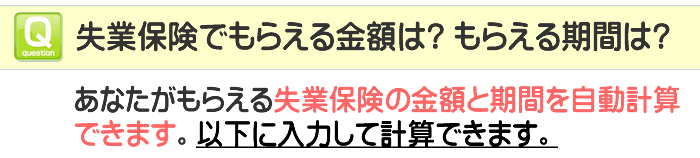 Q
question
失業保険でもらえる金額は? もらえる期間は?

あなたがもらえる失業保険の金額と期間を自動計算できます。以下に入力して計算できます。